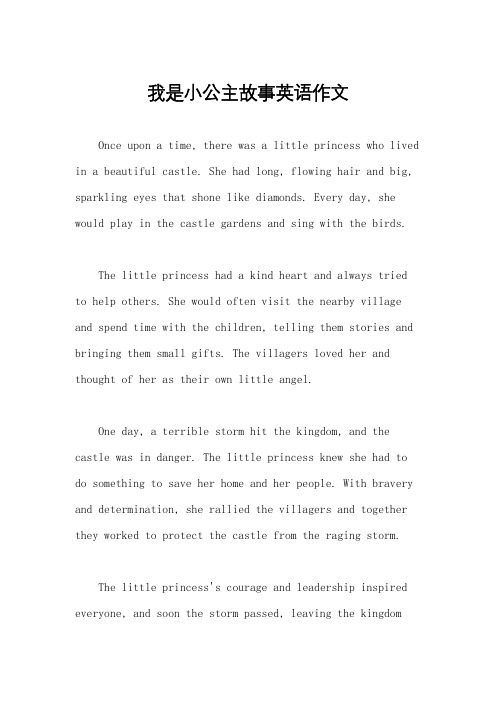 我是小公主故事英语作文

Once upon a time, there was a little princess who lived in a beautiful castle. She had long, flowing hair and big, sparkling eyes that shone like diamonds. Every day, she would play in the castle gardens and sing with the birds.

The little princess had a kind heart and always tried to help others. She would often visit the nearby village and spend time with the children, telling them stories and bringing them small gifts. The villagers loved her and thought of her as their own little angel.

One day, a terrible storm hit the kingdom, and the castle was in danger. The little princess knew she had to do something to save her home and her people. With bravery and determination, she rallied the villagers and together they worked to protect the castle from the raging storm.

The little princess's courage and leadership inspired everyone, and soon the storm passed, leaving the kingdom